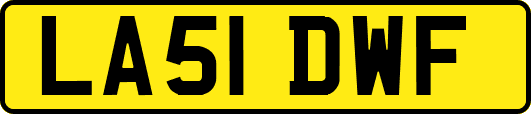 LA51 DWF